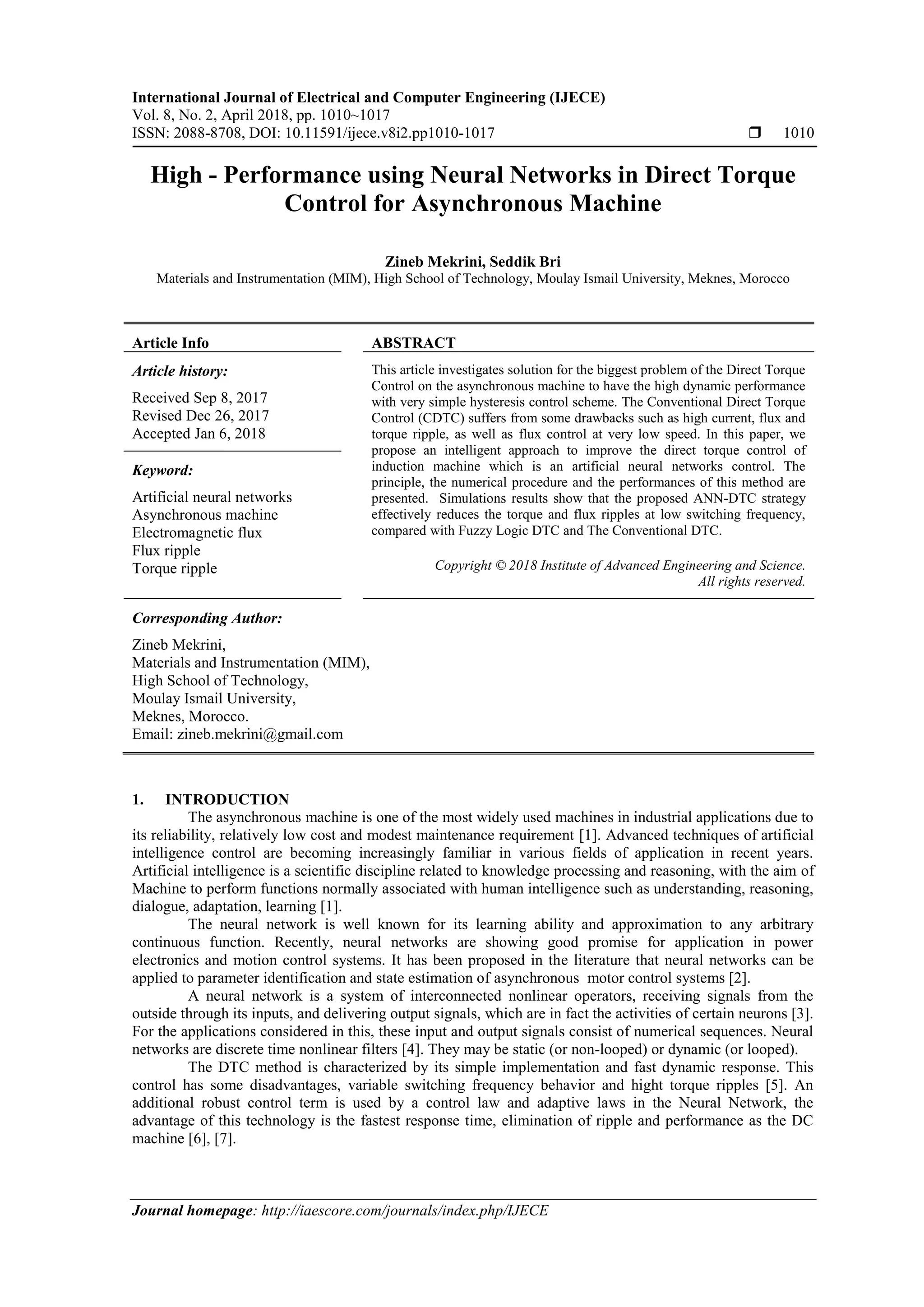 International Journal of Electrical and Computer Engineering (IJECE)
Vol. 8, No. 2, April 2018, pp. 1010~1017
ISSN: 2088-8708, DOI: 10.11591/ijece.v8i2.pp1010-1017 ❒ 1010

High - Performance using Neural Networks in Direct Torque Control for Asynchronous Machine

Zineb Mekrini, Seddik Bri
Materials and Instrumentation (MIM), High School of Technology, Moulay Ismail University, Meknes, Morocco

Article Info

Article history:

Received Sep 8, 2017
Revised Dec 26, 2017
Accepted Jan 6, 2018

Keyword:

Artificial neural networks
Asynchronous machine
Electromagnetic flux
Flux ripple
Torque ripple

ABSTRACT

This article investigates solution for the biggest problem of the Direct Torque Control on the asynchronous machine to have the high dynamic performance with very simple hysteresis control scheme. The Conventional Direct Torque Control (CDTC) suffers from some drawbacks such as high current, flux and torque ripple, as well as flux control at very low speed. In this paper, we propose an intelligent approach to improve the direct torque control of induction machine which is an artificial neural networks control. The principle, the numerical procedure and the performances of this method are presented. Simulations results show that the proposed ANN-DTC strategy effectively reduces the torque and flux ripples at low switching frequency, compared with Fuzzy Logic DTC and The Conventional DTC.

Copyright © 2018 Institute of Advanced Engineering and Science. All rights reserved.

Corresponding Author:

Zineb Mekrini,
Materials and Instrumentation (MIM),
High School of Technology,
Moulay Ismail University,
Meknes, Morocco.
Email: zineb.mekrini@gmail.com

1. INTRODUCTION
The asynchronous machine is one of the most widely used machines in industrial applications due to its reliability, relatively low cost and modest maintenance requirement [1]. Advanced techniques of artificial intelligence control are becoming increasingly familiar in various fields of application in recent years. Artificial intelligence is a scientific discipline related to knowledge processing and reasoning, with the aim of Machine to perform functions normally associated with human intelligence such as understanding, reasoning, dialogue, adaptation, learning [1].
The neural network is well known for its learning ability and approximation to any arbitrary continuous function. Recently, neural networks are showing good promise for application in power electronics and motion control systems. It has been proposed in the literature that neural networks can be applied to parameter identification and state estimation of asynchronous motor control systems [2].
A neural network is a system of interconnected nonlinear operators, receiving signals from the outside through its inputs, and delivering output signals, which are in fact the activities of certain neurons [3]. For the applications considered in this, these input and output signals consist of numerical sequences. Neural networks are discrete time nonlinear filters [4]. They may be static (or non-looped) or dynamic (or looped).
The DTC method is characterized by its simple implementation and fast dynamic response. This control has some disadvantages, variable switching frequency behavior and hight torque ripples [5]. An additional robust control term is used by a control law and adaptive laws in the Neural Network, the advantage of this technology is the fastest response time, elimination of ripple and performance as the DC machine [6], [7].

Journal homepage: http://iaescore.com/journals/index.php/IJECE